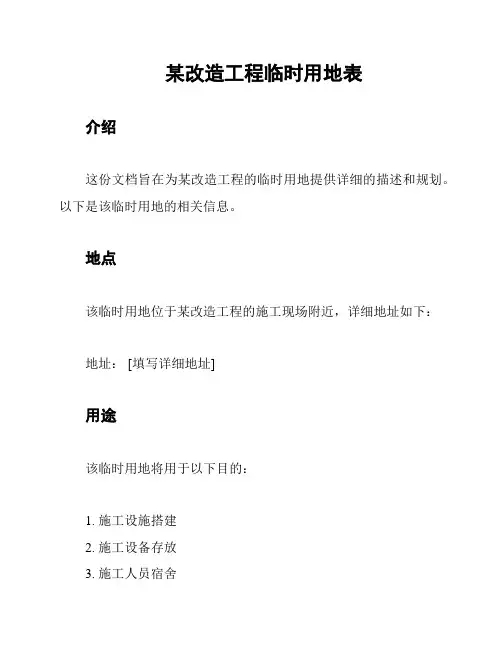 某改造工程临时用地表

介绍

这份文档旨在为某改造工程的临时用地提供详细的描述和规划。以下是该临时用地的相关信息。

地点

该临时用地位于某改造工程的施工现场附近，详细地址如下：

地址： [填写详细地址]

用途

该临时用地将用于以下目的：

1. 施工设施搭建
2. 施工设备存放
3. 施工人员宿舍